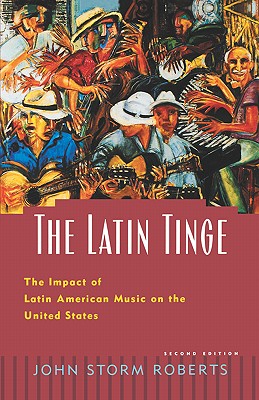 THE LATIN TINGE

The Impact of Latin American Music on the United States

SECOND EDITION

JOHN STORM ROBERTS